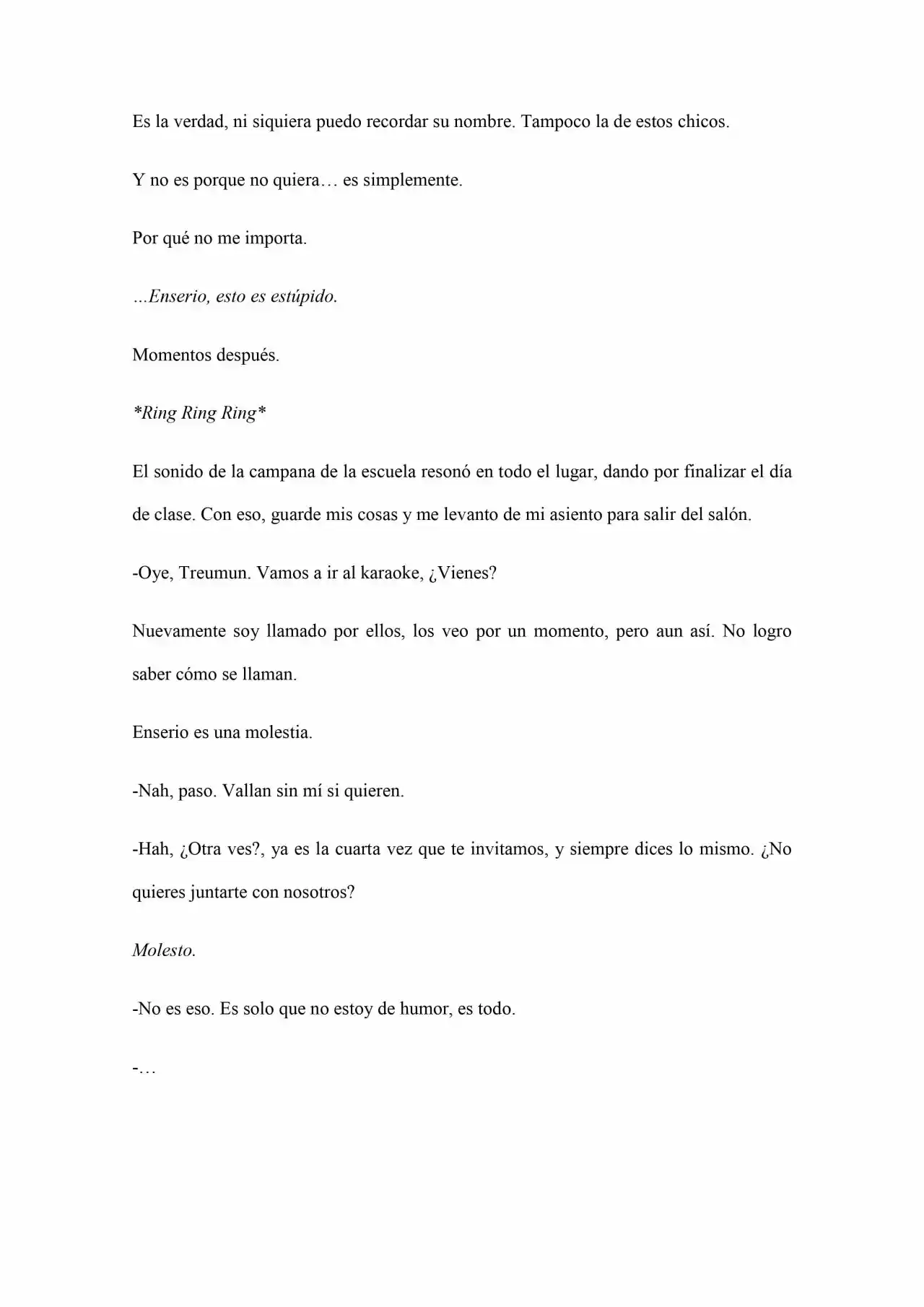 Es la verdad, ni siquiera puedo recordar su nombre. Tampoco la de estos chicos.

Y no es porque no quiera… es simplemente.

Por qué no me importa.

…Enserio, esto es estúpido.

Momentos después.

*Ring Ring Ring*

El sonido de la campana de la escuela resonó en todo el lugar, dando por finalizar el día de clase. Con eso, guarde mis cosas y me levanto de mi asiento para salir del salón.

-Oye, Treumun. Vamos a ir al karaoke, ¿Vienes?

Nuevamente soy llamado por ellos, los veo por un momento, pero aun así. No logro saber cómo se llaman.

Enserio es una molestia.

-Nah, paso. Vallan sin mí si quieren.

-Hah, ¿Otra ves?, ya es la cuarta vez que te invitamos, y siempre dices lo mismo. ¿No quieres juntarte con nosotros?

Molesto.

-No es eso. Es solo que no estoy de humor, es todo.

-…